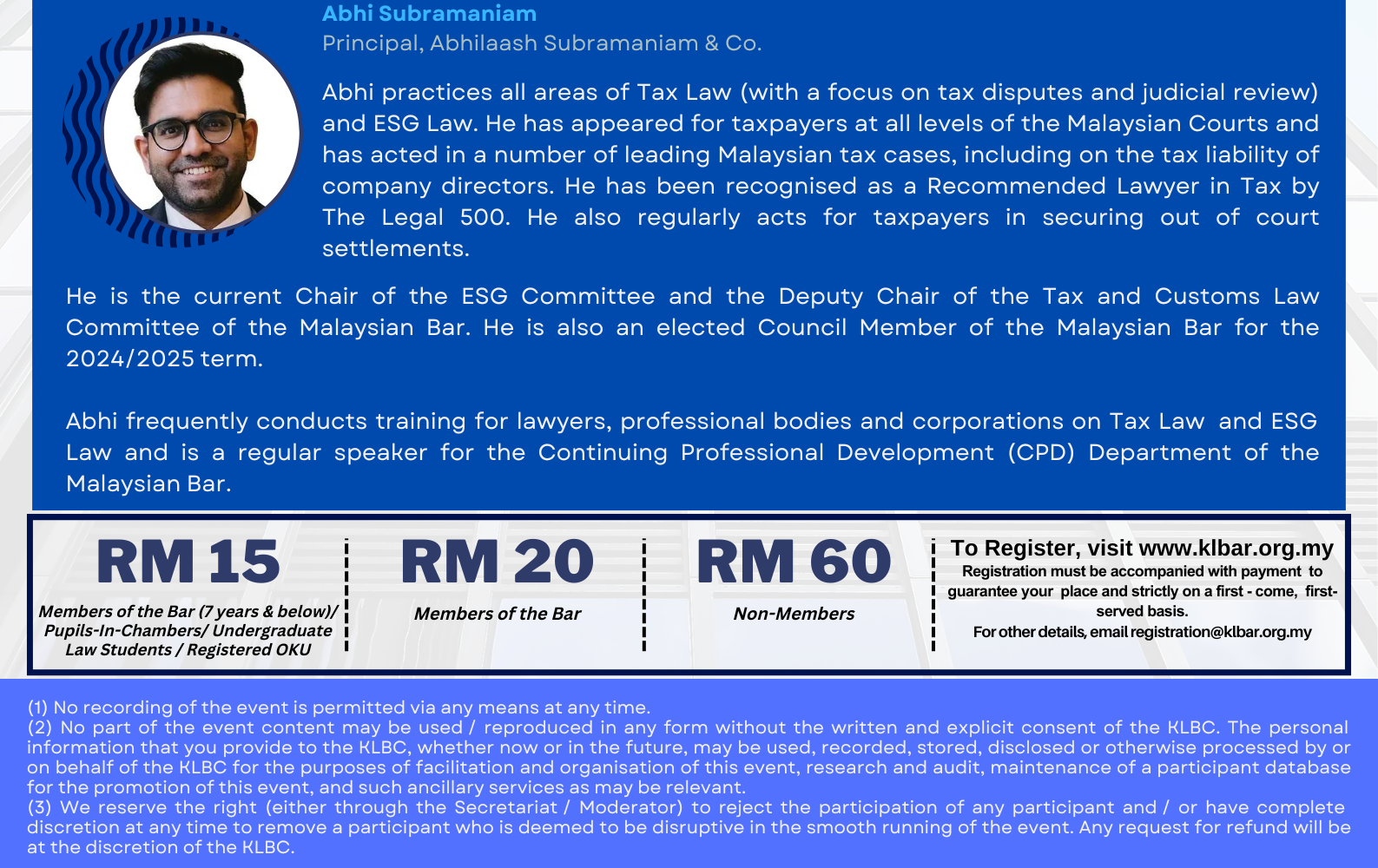 Abhi Subramaniam
Principal, Abhilaash Subramaniam & Co.

Abhi practices all areas of Tax Law (with a focus on tax disputes and judicial review) and ESG Law. He has appeared for taxpayers at all levels of the Malaysian Courts and has acted in a number of leading Malaysian tax cases, including on the tax liability of company directors. He has been recognised as a Recommended Lawyer in Tax by The Legal 500. He also regularly acts for taxpayers in securing out of court settlements.

He is the current Chair of the ESG Committee and the Deputy Chair of the Tax and Customs Law Committee of the Malaysian Bar. He is also an elected Council Member of the Malaysian Bar for the 2024/2025 term.

Abhi frequently conducts training for lawyers, professional bodies and corporations on Tax Law and ESG Law and is a regular speaker for the Continuing Professional Development (CPD) Department of the Malaysian Bar.

RM 15
Members of the Bar (7 years & below)/ Pupils-In-Chambers/ Undergraduate Law Students / Registered OKU

RM 20
Members of the Bar

RM 60
Non-Members

To Register, visit www.klbar.org.my
Registration must be accompanied with payment to guarantee your place and strictly on a first - come, first-served basis.
For other details, email registration@klbar.org.my

(1) No recording of the event is permitted via any means at any time.
(2) No part of the event content may be used / reproduced in any form without the written and explicit consent of the KLBC. The personal information that you provide to the KLBC, whether now or in the future, may be used, recorded, stored, disclosed or otherwise processed by or on behalf of the KLBC for the purposes of facilitation and organisation of this event, research and audit, maintenance of a participant database for the promotion of this event, and such ancillary services as may be relevant.
(3) We reserve the right (either through the Secretariat / Moderator) to reject the participation of any participant and / or have complete discretion at any time to remove a participant who is deemed to be disruptive in the smooth running of the event. Any request for refund will be at the discretion of the KLBC.